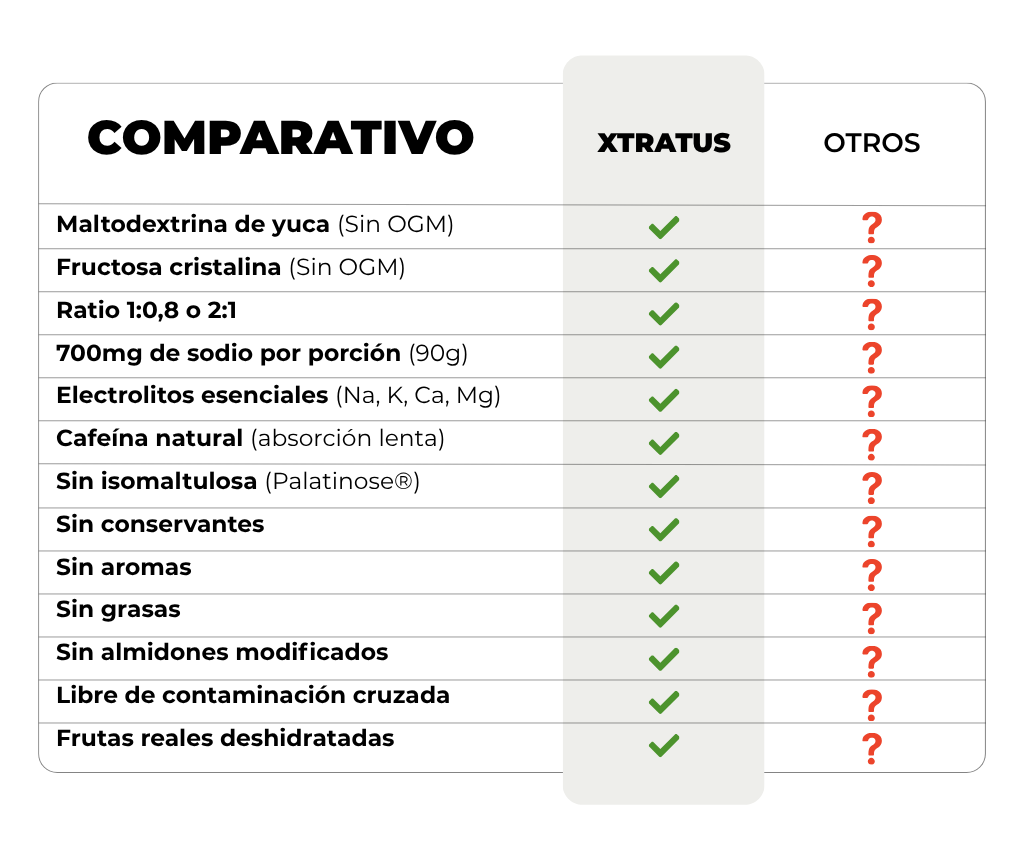 | COMPARATIVO | XTRATUS | OTROS |
|---|---|---|
| Maltodextrina de yuca (Sin OGM) | ✓ | ? |
| Fructosa cristalina (Sin OGM) | ✓ | ? |
| Ratio 1:0,8 o 2:1 | ✓ | ? |
| 700mg de sodio por porción (90g) | ✓ | ? |
| Electrolitos esenciales (Na, K, Ca, Mg) | ✓ | ? |
| Cafeína natural (absorción lenta) | ✓ | ? |
| Sin isomaltulosa (Palatinose®) | ✓ | ? |
| Sin conservantes | ✓ | ? |
| Sin aromas | ✓ | ? |
| Sin grasas | ✓ | ? |
| Sin almidones modificados | ✓ | ? |
| Libre de contaminación cruzada | ✓ | ? |
| Frutas reales deshidratadas | ✓ | ? |